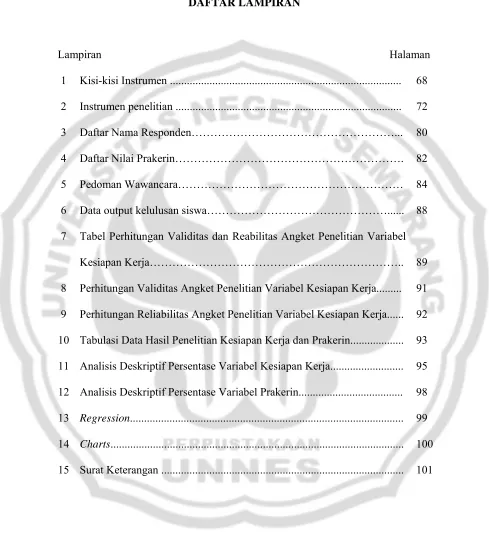 DAFTAR LAMPIRAN

Lampiran Halaman

1 Kisi-kisi Instrumen 68

2 Instrumen penelitian 72

3 Daftar Nama Responden 80

4 Daftar Nilai Prakerin 82

5 Pedoman Wawancara 84

6 Data output kelulusan siswa 88

7 Tabel Perhitungan Validitas dan Reabilitas Angket Penelitian Variabel Kesiapan Kerja 89

8 Perhitungan Validitas Angket Penelitian Variabel Kesiapan Kerja 91

9 Perhitungan Reliabilitas Angket Penelitian Variabel Kesiapan Kerja 92

10 Tabulasi Data Hasil Penelitian Kesiapan Kerja dan Prakerin 93

11 Analisis Deskriptif Persentase Variabel Kesiapan Kerja 95

12 Analisis Deskriptif Persentase Variabel Prakerin 98

13 Regression 99

14 Charts 100

15 Surat Keterangan 101

UNIVERSITAS NEGERI SEMARANG
PERPUSTAKAAN
UNNES